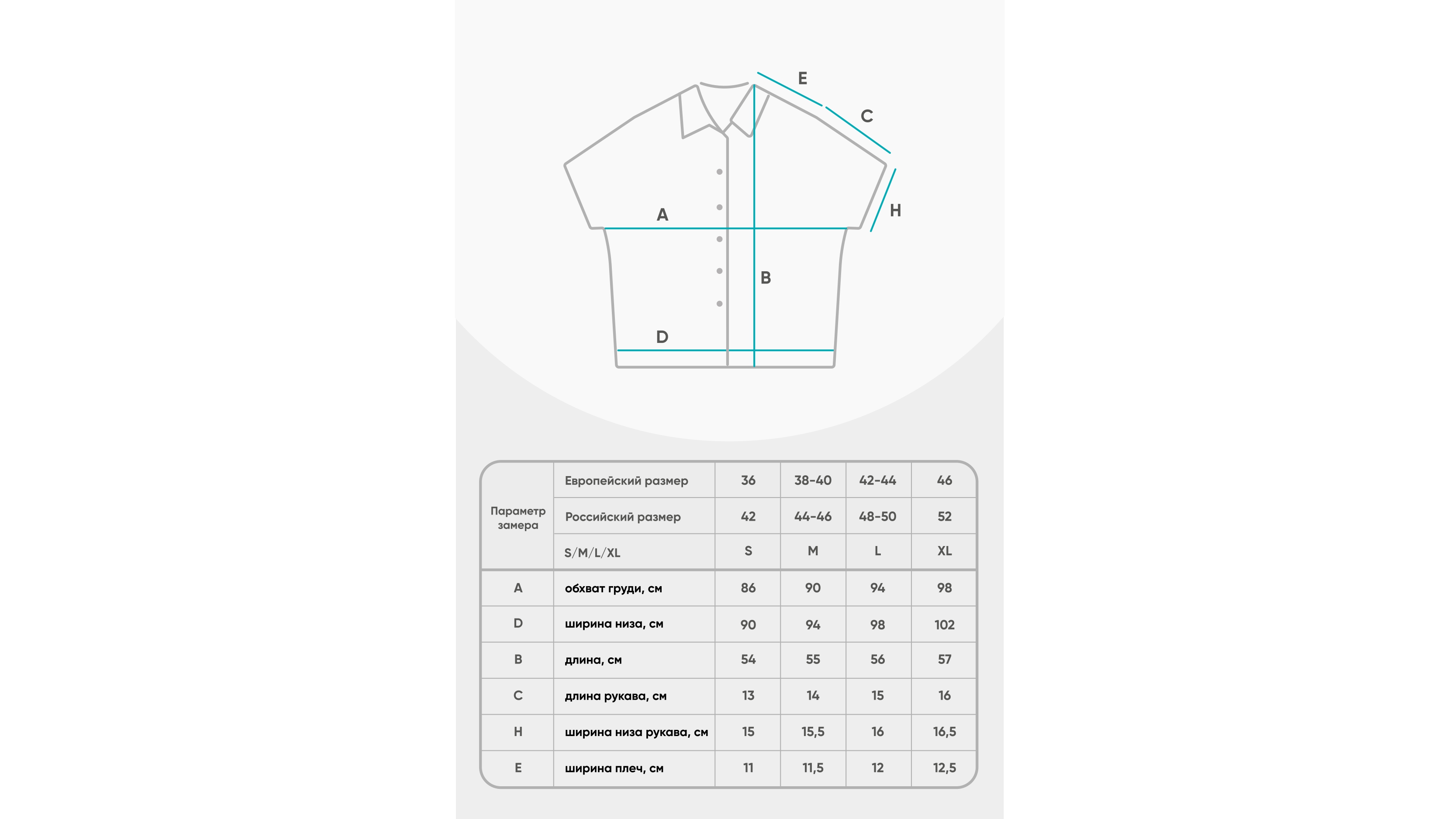 E
C
A
H
B
D

| Параметр замера | Европейский размер | 36 | 38-40 | 42-44 | 46 |
|---|---|---|---|---|---|
| | Российский размер | 42 | 44-46 | 48-50 | 52 |
| | S/M/L/XL | S | M | L | XL |
| A | обхват груди, см | 86 | 90 | 94 | 98 |
| D | ширина низа, см | 90 | 94 | 98 | 102 |
| B | длина, см | 54 | 55 | 56 | 57 |
| C | длина рукава, см | 13 | 14 | 15 | 16 |
| H | ширина низа рукава, см | 15 | 15,5 | 16 | 16,5 |
| E | ширина плеч, см | 11 | 11,5 | 12 | 12,5 |